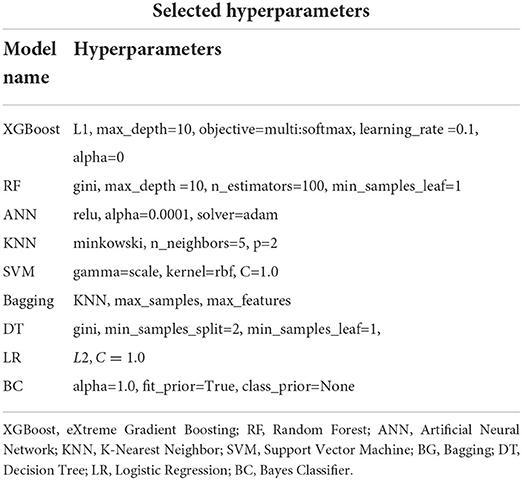 Selected hyperparameters

| Model name | Hyperparameters |
|---|---|
| XGBoost | L1, max_depth=10, objective=multi:softmax, learning_rate =0.1, alpha=0 |
| RF | gini, max_depth =10, n_estimators=100, min_samples_leaf=1 |
| ANN | relu, alpha=0.0001, solver=adam |
| KNN | minkowski, n_neighbors=5, p=2 |
| SVM | gamma=scale, kernel=rbf, C=1.0 |
| Bagging | KNN, max_samples, max_features |
| DT | gini, min_samples_split=2, min_samples_leaf=1, |
| LR | $L2, C = 1.0$ |
| BC | alpha=1.0, fit_prior=True, class_prior=None |

XGBoost, eXtreme Gradient Boosting; RF, Random Forest; ANN, Artificial Neural Network; KNN, K-Nearest Neighbor; SVM, Support Vector Machine; BG, Bagging; DT, Decision Tree; LR, Logistic Regression; BC, Bayes Classifier.